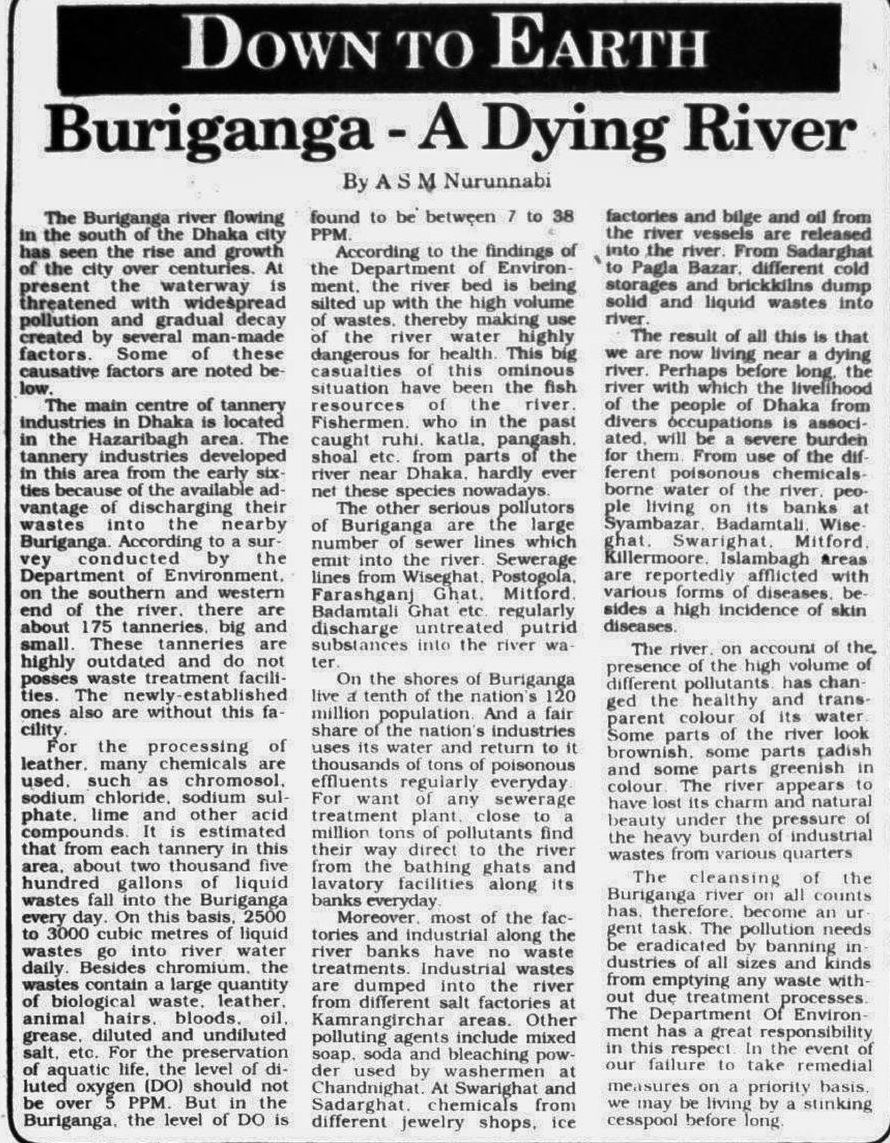 DOWN TO EARTH

Buriganga - A Dying River

By A S M Nurunnabi

The Buriganga river flowing in the south of the Dhaka city has seen the rise and growth of the city over centuries. At present the waterway is threatened with widespread pollution and gradual decay created by several man-made factors. Some of these causative factors are noted below.

The main centre of tannery industries in Dhaka is located in the Hazaribagh area. The tannery industries developed in this area from the early sixties because of the available advantage of discharging their wastes into the nearby Buriganga. According to a survey conducted by the Department of Environment, on the southern and western end of the river, there are about 175 tanneries, big and small. These tanneries are highly outdated and do not posses waste treatment facilities. The newly-established ones also are without this facility.

For the processing of leather, many chemicals are used, such as chromosol, sodium chloride, sodium sulphate, lime and other acid compounds. It is estimated that from each tannery in this area, about two thousand five hundred gallons of liquid wastes fall into the Buriganga every day. On this basis, 2500 to 3000 cubic metres of liquid wastes go into river water daily. Besides chromium, the wastes contain a large quantity of biological waste, leather, animal hairs, bloods, oil, grease, diluted and undiluted salt, etc. For the preservation of aquatic life, the level of diluted oxygen (DO) should not be over 5 PPM. But in the Buriganga, the level of DO is found to be between 7 to 38 PPM.

According to the findings of the Department of Environment, the river bed is being silted up with the high volume of wastes, thereby making use of the river water highly dangerous for health. This big casualties of this ominous situation have been the fish resources of the river. Fishermen, who in the past caught ruhi, katla, pangash, shoal etc. from parts of the river near Dhaka, hardly ever net these species nowadays.

The other serious pollutors of Buriganga are the large number of sewer lines which emit into the river. Sewerage lines from Wiseghat, Postogola, Farashganj Ghat, Mitford, Badamtali Ghat etc. regularly discharge untreated putrid substances into the river water.

On the shores of Buriganga live a tenth of the nation's 120 million population. And a fair share of the nation's industries uses its water and return to it thousands of tons of poisonous effluents regularly everyday. For want of any sewerage treatment plant, close to a million tons of pollutants find their way direct to the river from the bathing ghats and lavatory facilities along its banks everyday.

Moreover, most of the factories and industrial along the river banks have no waste treatments. Industrial wastes are dumped into the river from different salt factories at Kamrangirchar areas. Other polluting agents include mixed soap, soda and bleaching powder used by washermen at Chandnighat. At Swarighat and Sadarghat, chemicals from different jewelry shops, ice factories and bilge and oil from the river vessels are released into the river. From Sadarghat to Pagla Bazar, different cold storages and brickkilns dump solid and liquid wastes into river.

The result of all this is that we are now living near a dying river. Perhaps before long, the river with which the livelihood of the people of Dhaka from divers occupations is associated, will be a severe burden for them. From use of the different poisonous chemicals-borne water of the river, people living on its banks at Syambazar, Badamtali, Wiseghat, Swarighat, Mitford, Killermoore, Islambagh areas are reportedly afflicted with various forms of diseases, besides a high incidence of skin diseases.

The river, on account of the presence of the high volume of different pollutants, has changed the healthy and transparent colour of its water. Some parts of the river look brownish, some parts radish and some parts greenish in colour. The river appears to have lost its charm and natural beauty under the pressure of the heavy burden of industrial wastes from various quarters.

The cleansing of the Buriganga river on all counts has, therefore, become an urgent task. The pollution needs be eradicated by banning industries of all sizes and kinds from emptying any waste without due treatment processes. The Department Of Environment has a great responsibility in this respect. In the event of our failure to take remedial measures on a priority basis, we may be living by a stinking cesspool before long.